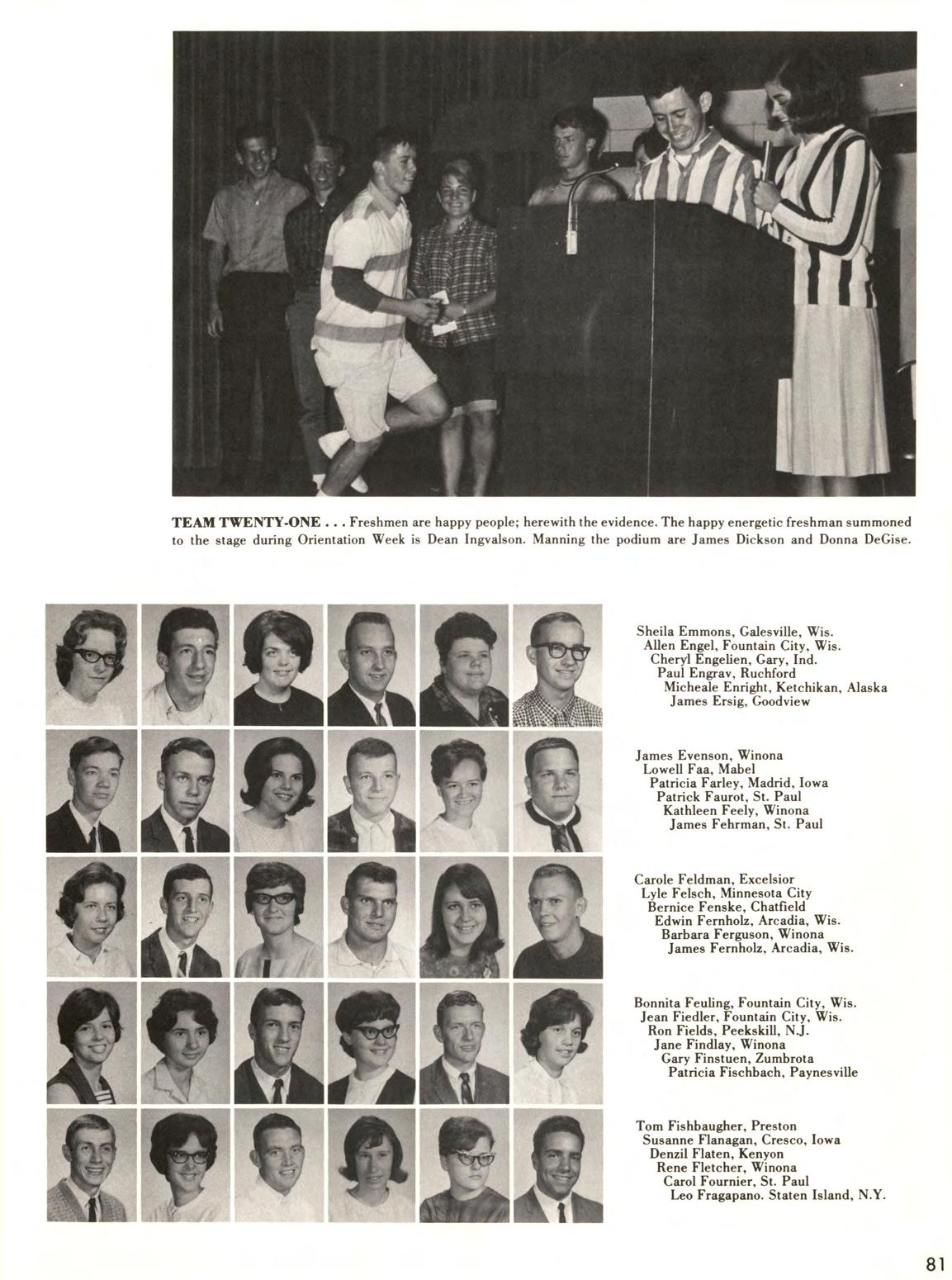 TEAM TWENTY-ONE . . . Freshmen are happy people; herewith the evidence. The happy energetic freshman summoned to the stage during Orientation Week is Dean Ingvalson. Manning the podium are James Dickson and Donna DeGise.

Sheila Emmons, Galesville, Wis.
Allen Engel, Fountain City, Wis.
Cheryl Engelien, Gary, Ind.
Paul Engrav, Ruchford
Micheale Enright, Ketchikan, Alaska
James Ersig, Goodview

James Evenson, Winona
Lowell Faa, Mabel
Patricia Farley, Madrid, Iowa
Patrick Faurot, St. Paul
Kathleen Feely, Winona
James Fehrman, St. Paul

Carole Feldman, Excelsior
Lyle Felsch, Minnesota City
Bernice Fenske, Chatfield
Edwin Fernholz, Arcadia, Wis.
Barbara Ferguson, Winona
James Fernholz, Arcadia, Wis.

Bonnita Feuling, Fountain City, Wis.
Jean Fiedler, Fountain City, Wis.
Ron Fields, Peekskill, N.J.
Jane Findlay, Winona
Gary Finstuen, Zumbrota
Patricia Fischbach, Paynesville

Tom Fishbaugher, Preston
Susanne Flanagan, Cresco, Iowa
Denzil Flaten, Kenyon
Rene Fletcher, Winona
Carol Fournier, St. Paul
Leo Fragapano. Staten Island, N.Y.

81